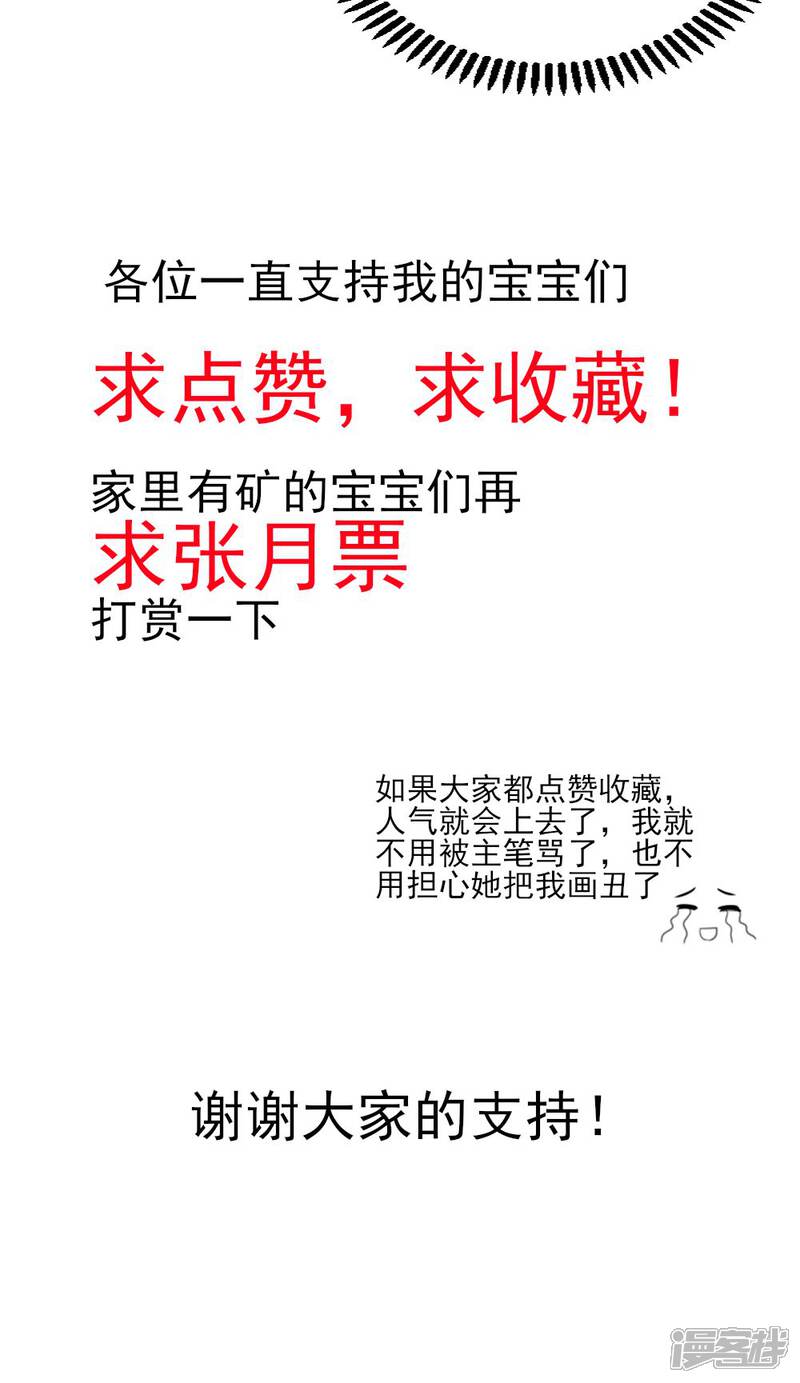 各位一直支持我的宝宝们

求点赞，求收藏！

家里有矿的宝宝们再
求张月票
打赏一下

如果大家都点赞收藏，人气就会上去了，我就不用被主笔骂了，也不用担心她把我画丑了

谢谢大家的支持！

漫客栈